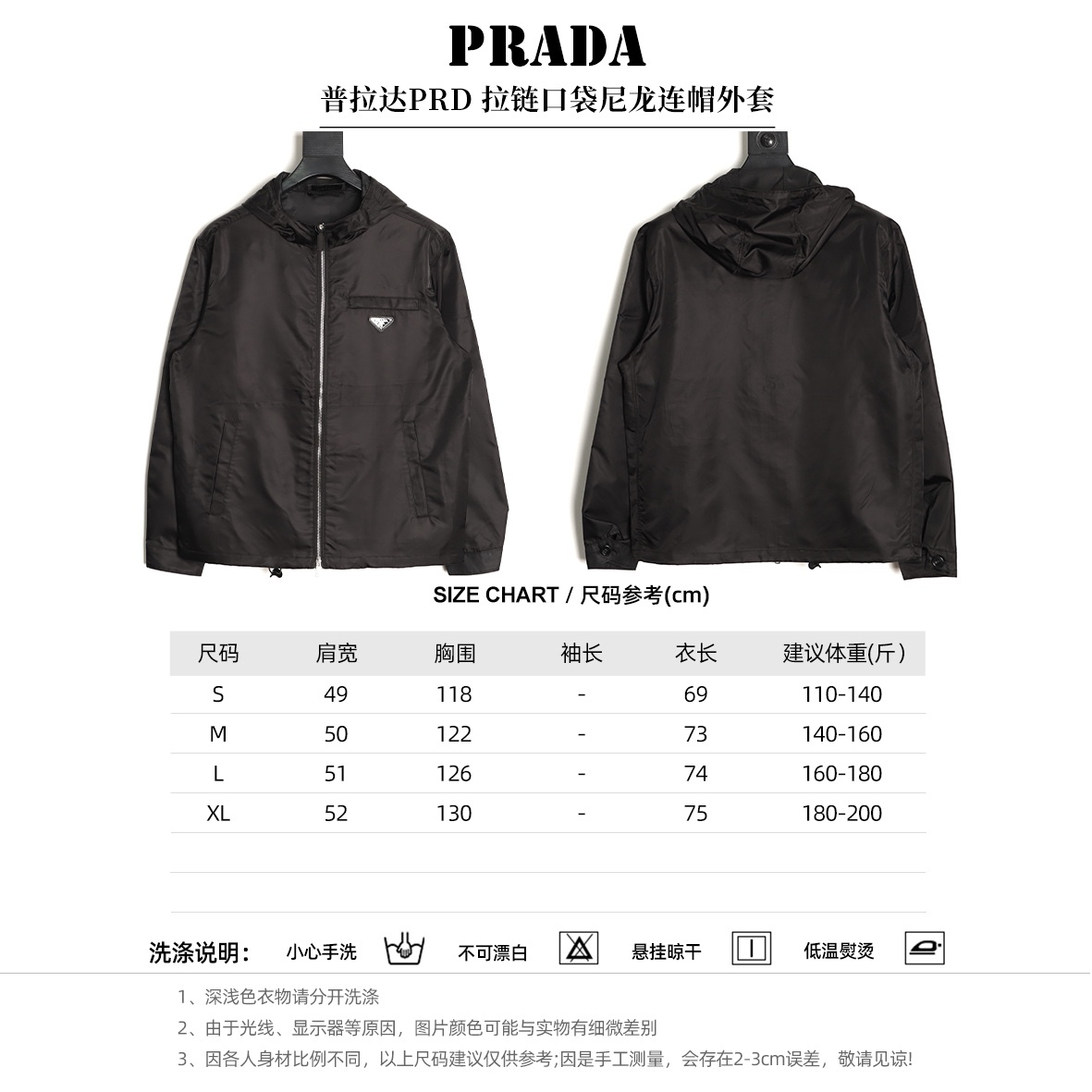 PRADA

普拉达PRD 拉链口袋尼龙连帽外套

SIZE CHART / 尺码参考(cm)

| 尺码 | 肩宽 | 胸围 | 袖长 | 衣长 | 建议体重(斤) |
|---|---|---|---|---|---|
| S | 49 | 118 | - | 69 | 110-140 |
| M | 50 | 122 | - | 73 | 140-160 |
| L | 51 | 126 | - | 74 | 160-180 |
| XL | 52 | 130 | - | 75 | 180-200 |

洗涤说明： 小心手洗 不可漂白 悬挂晾干 低温熨烫

1、深浅色衣物请分开洗涤
2、由于光线、显示器等原因，图片颜色可能与实物有细微差别
3、因各人身材比例不同，以上尺码建议仅供参考;因是手工测量，会存在2-3cm误差，敬请见谅!